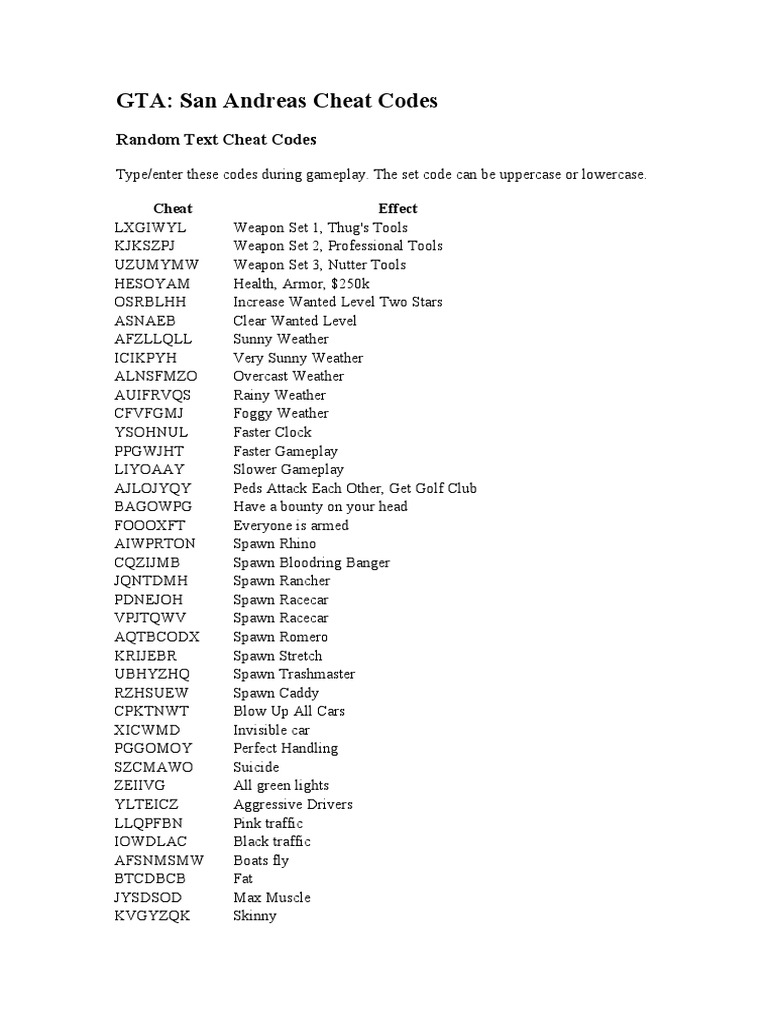 GTA: San Andreas Cheat Codes

Random Text Cheat Codes

Type/enter these codes during gameplay. The set code can be uppercase or lowercase.

| Cheat | Effect |
|---|---|
| LXGIWYL | Weapon Set 1, Thug's Tools |
| KJKSZPJ | Weapon Set 2, Professional Tools |
| UZUMYMW | Weapon Set 3, Nutter Tools |
| HESOYAM | Health, Armor, $250k |
| OSRBLHH | Increase Wanted Level Two Stars |
| ASNAEB | Clear Wanted Level |
| AFZLLQLL | Sunny Weather |
| ICIKPYH | Very Sunny Weather |
| ALNSFMZO | Overcast Weather |
| AUIFRVQS | Rainy Weather |
| CFVFGMJ | Foggy Weather |
| YSOHNUL | Faster Clock |
| PPGWJHT | Faster Gameplay |
| LIYOAAY | Slower Gameplay |
| AJLOJYQY | Peds Attack Each Other, Get Golf Club |
| BAGOWPG | Have a bounty on your head |
| FOOOXFT | Everyone is armed |
| AIWPRTON | Spawn Rhino |
| CQZIJMB | Spawn Bloodring Banger |
| JQNTDMH | Spawn Rancher |
| PDNEJOH | Spawn Racecar |
| VPJTQWV | Spawn Racecar |
| AQTBCODX | Spawn Romero |
| KRIJEBR | Spawn Stretch |
| UBHYZHQ | Spawn Trashmaster |
| RZHSUEW | Spawn Caddy |
| CPKTNWT | Blow Up All Cars |
| XICWMD | Invisible car |
| PGGOMOY | Perfect Handling |
| SZCMAWO | Suicide |
| ZEIIVG | All green lights |
| YLTEICZ | Aggressive Drivers |
| LLQPFBN | Pink traffic |
| IOWDLAC | Black traffic |
| AFSNMSMW | Boats fly |
| BTCDBCB | Fat |
| JYSDSOD | Max Muscle |
| KVGYZQK | Skinny |